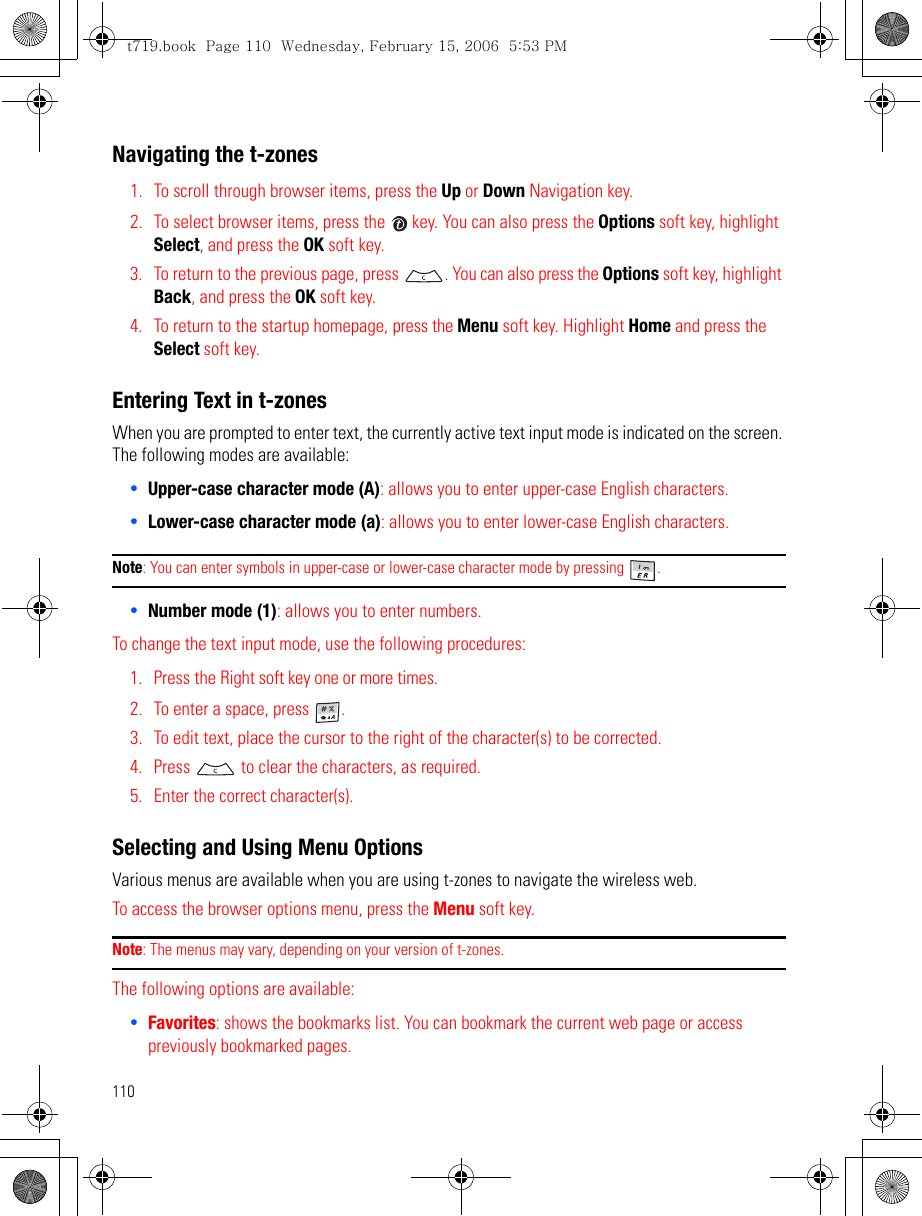 t719.book Page 110 Wednesday, February 15, 2006 5:53 PM

Navigating the t-zones

1. To scroll through browser items, press the Up or Down Navigation key.

2. To select browser items, press the key. You can also press the Options soft key, highlight Select, and press the OK soft key.

3. To return to the previous page, press . You can also press the Options soft key, highlight Back, and press the OK soft key.

4. To return to the startup homepage, press the Menu soft key. Highlight Home and press the Select soft key.

Entering Text in t-zones

When you are prompted to enter text, the currently active text input mode is indicated on the screen. The following modes are available:

• Upper-case character mode (A): allows you to enter upper-case English characters.

• Lower-case character mode (a): allows you to enter lower-case English characters.

Note: You can enter symbols in upper-case or lower-case character mode by pressing .

• Number mode (1): allows you to enter numbers.

To change the text input mode, use the following procedures:

1. Press the Right soft key one or more times.

2. To enter a space, press .

3. To edit text, place the cursor to the right of the character(s) to be corrected.

4. Press to clear the characters, as required.

5. Enter the correct character(s).

Selecting and Using Menu Options

Various menus are available when you are using t-zones to navigate the wireless web.

To access the browser options menu, press the Menu soft key.

Note: The menus may vary, depending on your version of t-zones.

The following options are available:

• Favorites: shows the bookmarks list. You can bookmark the current web page or access previously bookmarked pages.

110